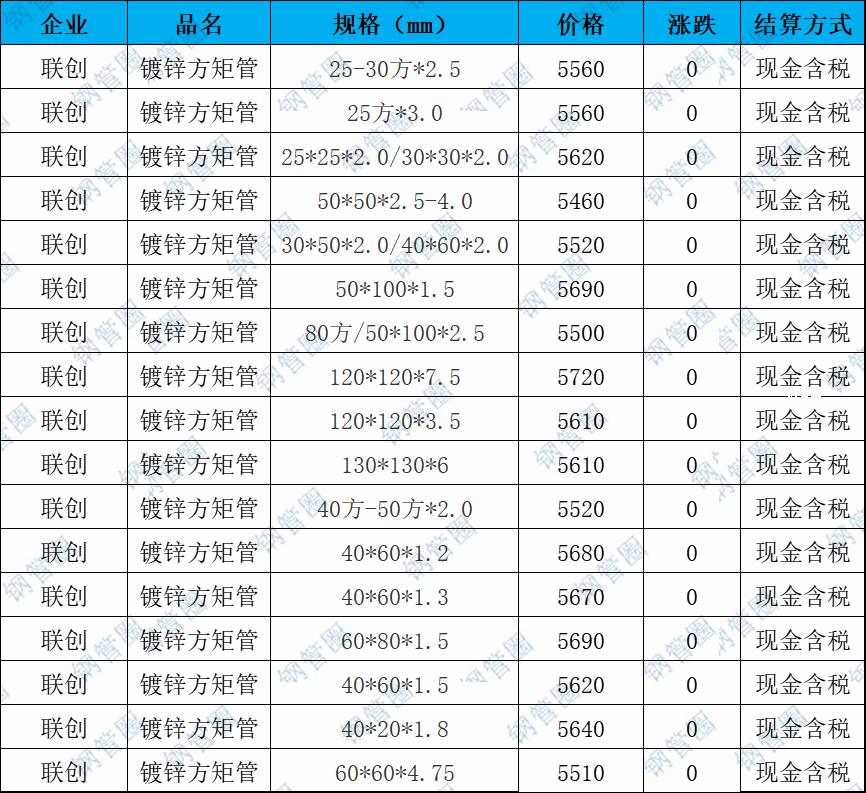 | 企业 | 品名 | 规格（mm） | 价格 | 涨跌 | 结算方式 |
|---|---|---|---|---|---|
| 联创 | 镀锌方矩管 | 25-30方*2.5 | 5560 | 0 | 现金含税 |
| 联创 | 镀锌方矩管 | 25方*3.0 | 5560 | 0 | 现金含税 |
| 联创 | 镀锌方矩管 | 25*25*2.0/30*30*2.0 | 5620 | 0 | 现金含税 |
| 联创 | 镀锌方矩管 | 50*50*2.5-4.0 | 5460 | 0 | 现金含税 |
| 联创 | 镀锌方矩管 | 30*50*2.0/40*60*2.0 | 5520 | 0 | 现金含税 |
| 联创 | 镀锌方矩管 | 50*100*1.5 | 5690 | 0 | 现金含税 |
| 联创 | 镀锌方矩管 | 80方/50*100*2.5 | 5500 | 0 | 现金含税 |
| 联创 | 镀锌方矩管 | 120*120*7.5 | 5720 | 0 | 现金含税 |
| 联创 | 镀锌方矩管 | 120*120*3.5 | 5610 | 0 | 现金含税 |
| 联创 | 镀锌方矩管 | 130*130*6 | 5610 | 0 | 现金含税 |
| 联创 | 镀锌方矩管 | 40方-50方*2.0 | 5520 | 0 | 现金含税 |
| 联创 | 镀锌方矩管 | 40*60*1.2 | 5680 | 0 | 现金含税 |
| 联创 | 镀锌方矩管 | 40*60*1.3 | 5670 | 0 | 现金含税 |
| 联创 | 镀锌方矩管 | 60*80*1.5 | 5690 | 0 | 现金含税 |
| 联创 | 镀锌方矩管 | 40*60*1.5 | 5620 | 0 | 现金含税 |
| 联创 | 镀锌方矩管 | 40*20*1.8 | 5640 | 0 | 现金含税 |
| 联创 | 镀锌方矩管 | 60*60*4.75 | 5510 | 0 | 现金含税 |

钢管圈